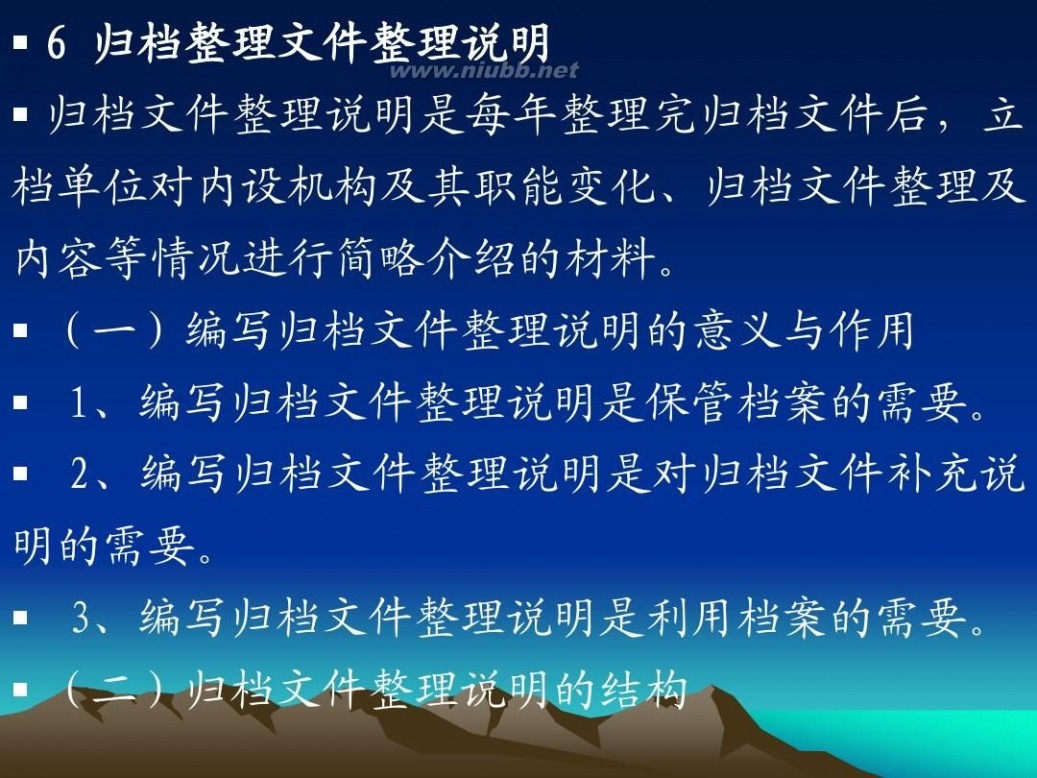 ▪ 6 归档整理文件整理说明

www.niubb.net

▪ 归档文件整理说明是每年整理完归档文件后，立档单位对内设机构及其职能变化、归档文件整理及内容等情况进行简略介绍的材料。

▪ （一）编写归档文件整理说明的意义与作用

▪ 1、编写归档文件整理说明是保管档案的需要。

▪ 2、编写归档文件整理说明是对归档文件补充说明的需要。

▪ 3、编写归档文件整理说明是利用档案的需要。

▪ （二）归档文件整理说明的结构